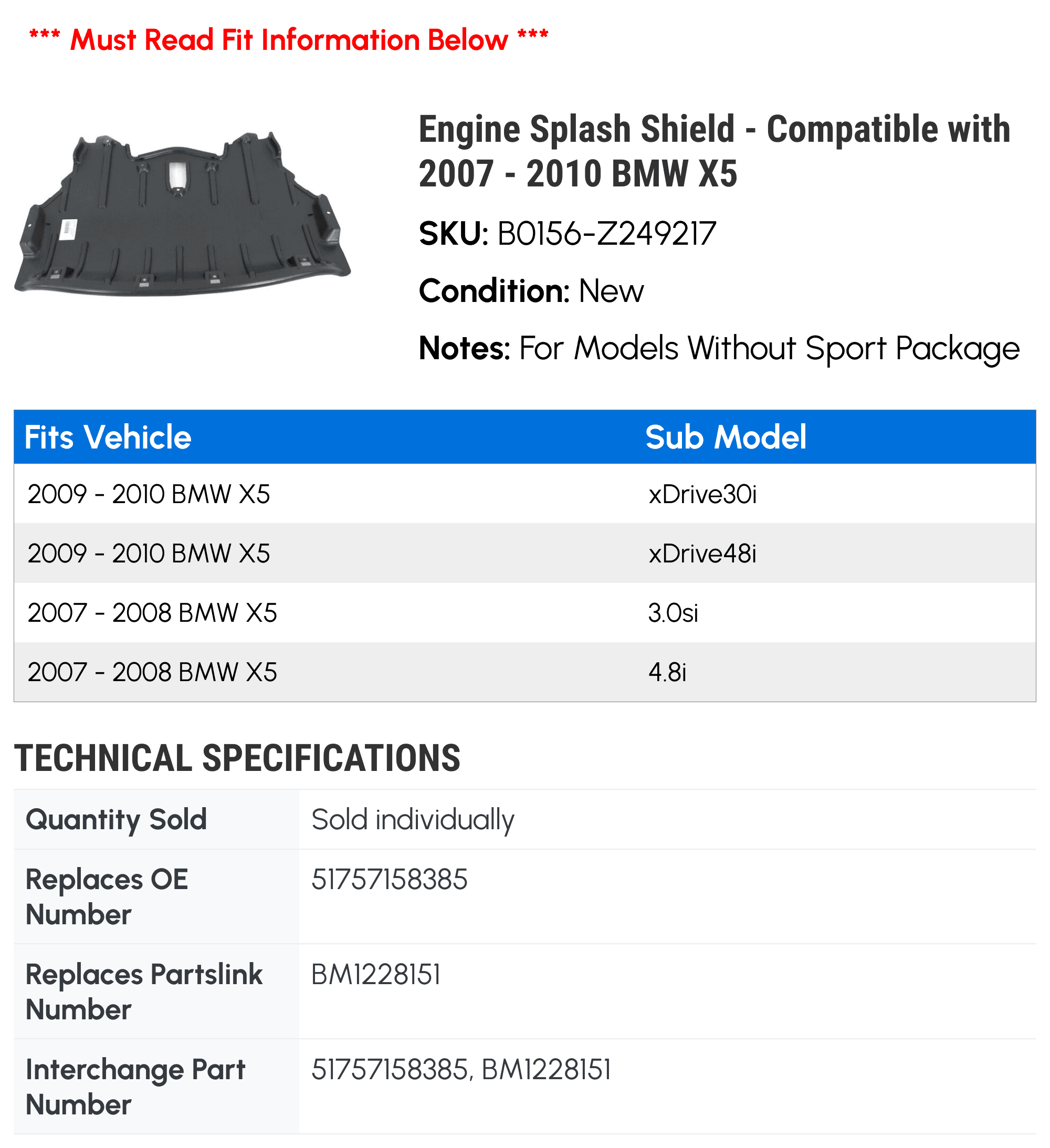 *** Must Read Fit Information Below ***

Engine Splash Shield - Compatible with 2007 - 2010 BMW X5

SKU: B0156-Z249217

Condition: New

Notes: For Models Without Sport Package

| Fits Vehicle | Sub Model |
|---|---|
| 2009 - 2010 BMW X5 | xDrive30i |
| 2009 - 2010 BMW X5 | xDrive48i |
| 2007 - 2008 BMW X5 | 3.0si |
| 2007 - 2008 BMW X5 | 4.8i |

TECHNICAL SPECIFICATIONS

| Quantity Sold | Sold individually |
|---|---|
| Replaces OE Number | 51757158385 |
| Replaces Partslink Number | BM1228151 |
| Interchange Part Number | 51757158385, BM1228151 |